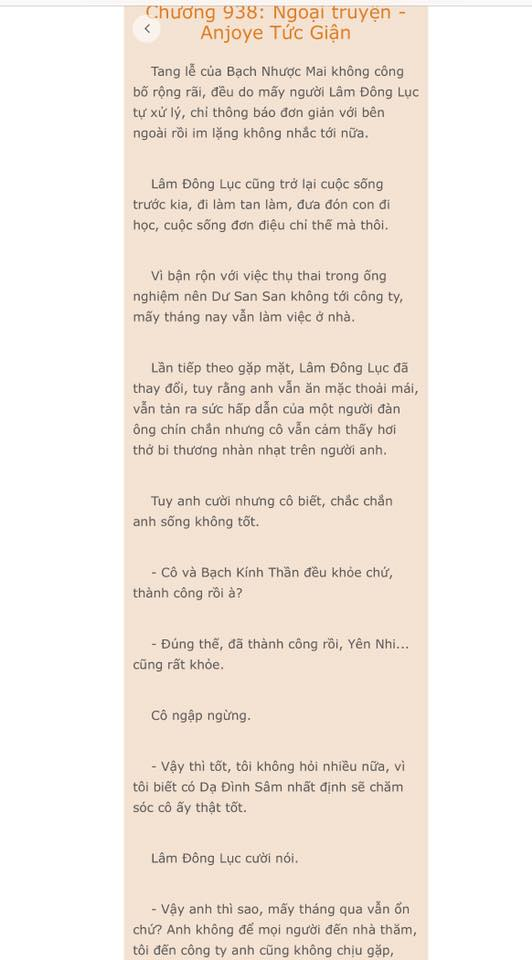 Chương 938: Ngoại truyện - Anjoye Tức Giận

Tang lễ của Bạch Nhược Mai không công bố rộng rãi, đều do mấy người Lâm Đông Lục tự xử lý, chỉ thông báo đơn giản với bên ngoài rồi im lặng không nhắc tới nữa.

Lâm Đông Lục cũng trở lại cuộc sống trước kia, đi làm tan làm, đưa đón con đi học, cuộc sống đơn điệu chỉ thế mà thôi.

Vì bận rộn với việc thụ thai trong ống nghiệm nên Dư San San không tới công ty, mấy tháng nay vẫn làm việc ở nhà.

Lần tiếp theo gặp mặt, Lâm Đông Lục đã thay đổi, tuy rằng anh vẫn ăn mặc thoải mái, vẫn tản ra sức hấp dẫn của một người đàn ông chín chắn nhưng cô vẫn cảm thấy hơi thở bi thương nhàn nhạt trên người anh.

Tuy anh cười nhưng cô biết, chắc chắn anh sống không tốt.

- Cô và Bạch Kính Thần đều khỏe chứ, thành công rồi à?

- Đúng thế, đã thành công rồi, Yên Nhi... cũng rất khỏe.

Cô ngập ngừng.

- Vậy thì tốt, tôi không hỏi nhiều nữa, vì tôi biết có Dạ Đình Sâm nhất định sẽ chăm sóc cô ấy thật tốt.

Lâm Đông Lục cười nói.

- Vậy anh thì sao, mấy tháng qua vẫn ổn chứ? Anh không để mọi người đến nhà thăm, tôi đến công ty anh cũng không chịu gặp,